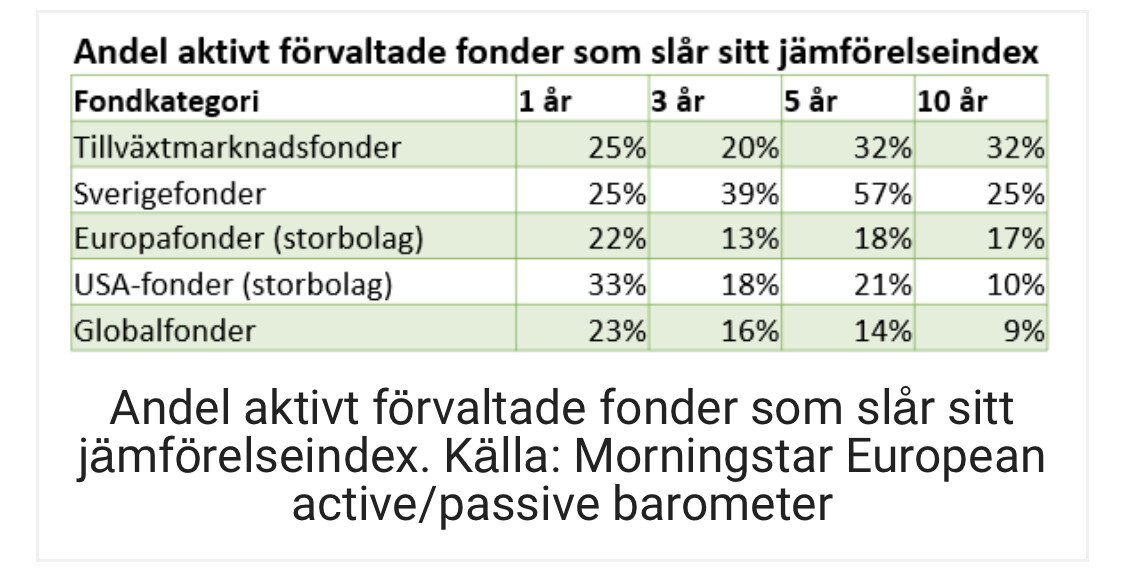 Andel aktivt förvaltade fonder som slår sitt jämförelseindex

| Fondkategori | 1 år | 3 år | 5 år | 10 år |
|---|---|---|---|---|
| Tillväxtmarknadsfonder | 25% | 20% | 32% | 32% |
| Sverigefonder | 25% | 39% | 57% | 25% |
| Europafonder (storbolag) | 22% | 13% | 18% | 17% |
| USA-fonder (storbolag) | 33% | 18% | 21% | 10% |
| Globalfonder | 23% | 16% | 14% | 9% |

Andel aktivt förvaltade fonder som slår sitt jämförelseindex. Källa: Morningstar European active/passive barometer